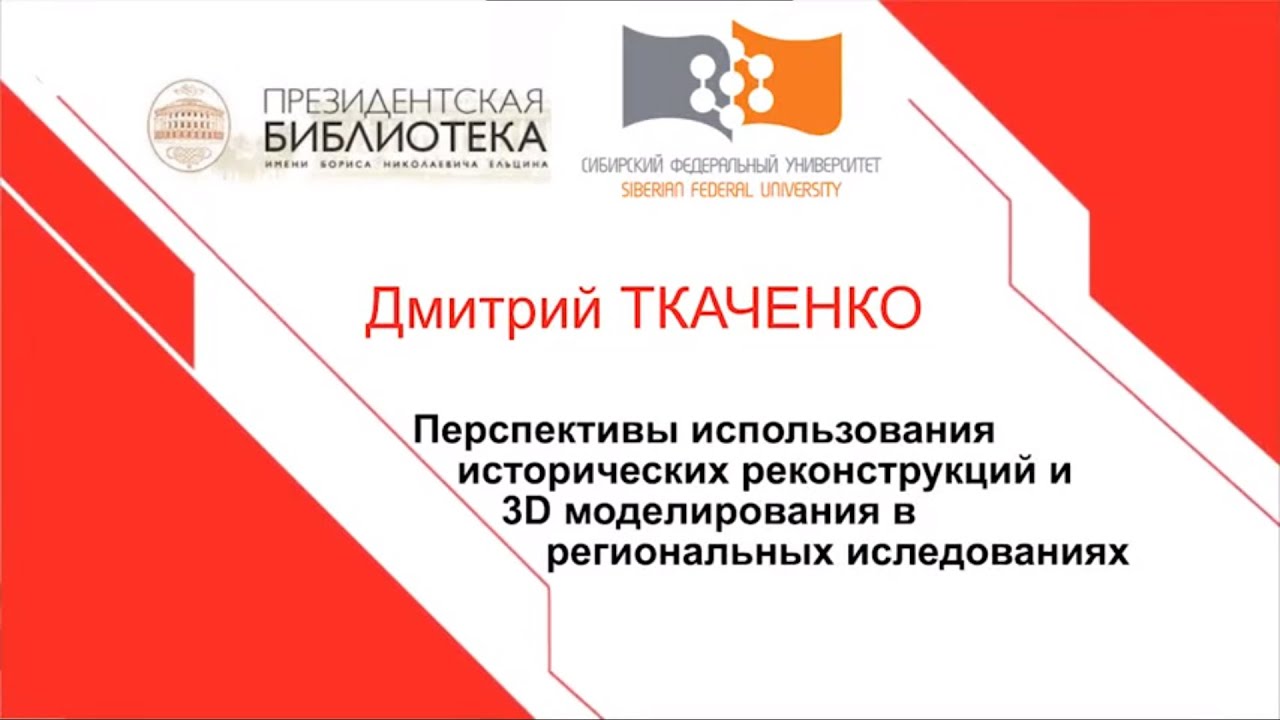 ПРЕЗИДЕНТСКАЯ БИБЛИОТЕКА
ИМЕНИ БОРИСА НИКОЛАЕВИЧА ЕЛЬЦИНА

СИБИРСКИЙ ФЕДЕРАЛЬНЫЙ УНИВЕРСИТЕТ
SIBERIAN FEDERAL UNIVERSITY

Дмитрий ТКАЧЕНКО

Перспективы использования исторических реконструкций и 3D моделирования в региональных иследованиях